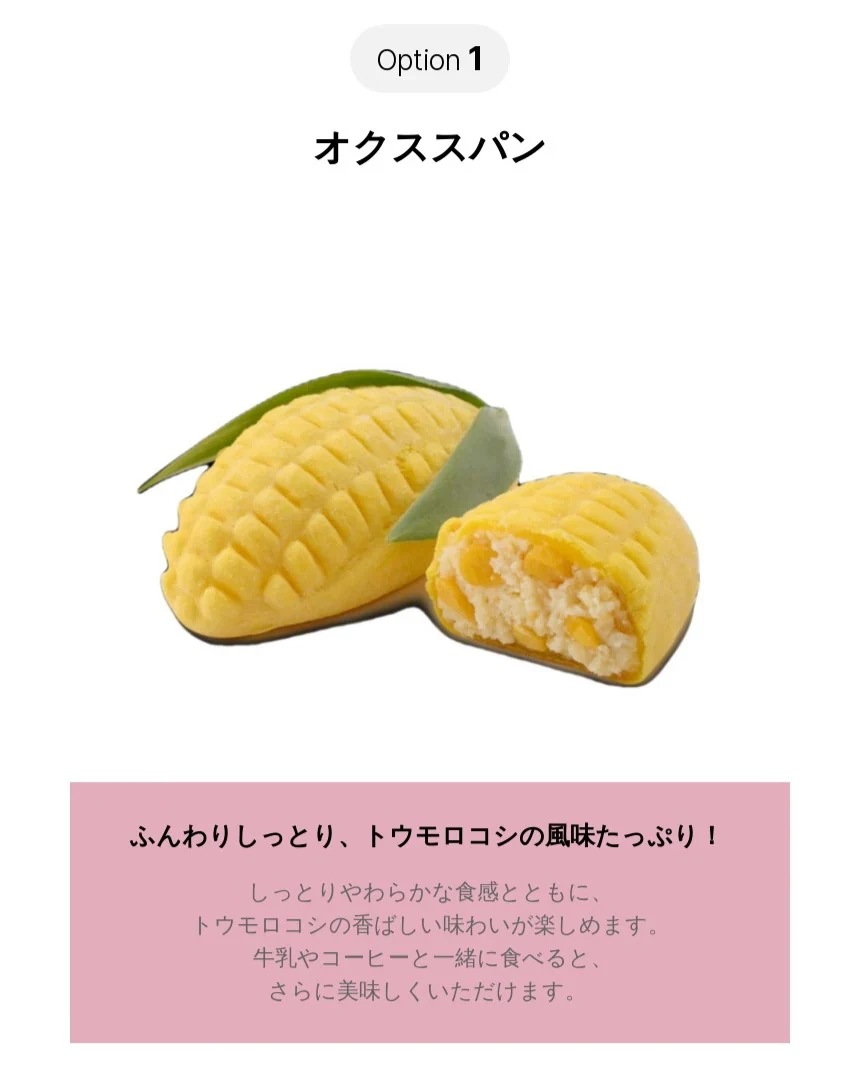 Option 1

オクススパン

ふんわりしっとり、トウモロコシの風味たっぷり！

しっとりやわらかな食感とともに、
トウモロコシの香ばしい味わいが楽しめます。
牛乳やコーヒーと一緒に食べると、
さらに美味しくいただけます。